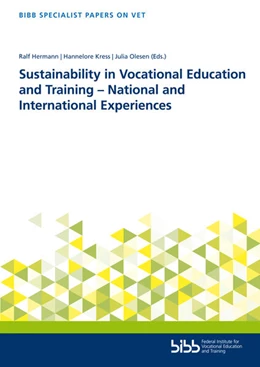 BIBB SPECIALIST PAPERS ON VET

Ralf Hermann | Hannelore Kress | Julia Olesen (Eds.)

Sustainability in Vocational Education and Training – National and International Experiences

bibb Federal Institute for Vocational Education and Training